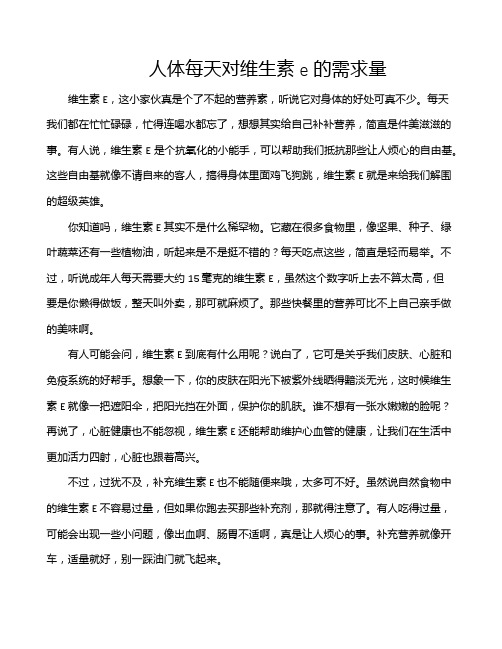 人体每天对维生素 e 的需求量

维生素 E，这小家伙真是个了不起的营养素，听说它对身体的好处可真不少。每天我们都在忙忙碌碌，忙得连喝水都忘了，想想其实给自己补补营养，简直是件美滋滋的事。有人说，维生素 E 是个抗氧化的小能手，可以帮助我们抵抗那些让人烦心的自由基。这些自由基就像不请自来的客人，搞得身体里面鸡飞狗跳，维生素 E 就是来给我们解围的超级英雄。

你知道吗，维生素 E 其实不是什么稀罕物。它藏在很多食物里，像坚果、种子、绿叶蔬菜还有一些植物油，听起来是不是挺不错的？每天吃点这些，简直是轻而易举。不过，听说成年人每天需要大约 15 毫克的维生素 E，虽然这个数字听上去不算太高，但要是你懒得做饭，整天叫外卖，那可就麻烦了。那些快餐里的营养可比不上自己亲手做的美味啊。

有人可能会问，维生素 E 到底有什么用呢？说白了，它可是关乎我们皮肤、心脏和免疫系统的好帮手。想象一下，你的皮肤在阳光下被紫外线晒得黯淡无光，这时候维生素 E 就像一把遮阳伞，把阳光挡在外面，保护你的肌肤。谁不想有一张水嫩嫩的脸呢？再说了，心脏健康也不能忽视，维生素 E 还能帮助维护心血管的健康，让我们在生活中更加活力四射，心脏也跟着高兴。

不过，过犹不及，补充维生素 E 也不能随便来哦，太多可不好。虽然说自然食物中的维生素 E 不容易过量，但如果你跑去买那些补充剂，那就得注意了。有人吃得过量，可能会出现一些小问题，像出血啊、肠胃不适啊，真是让人烦心的事。补充营养就像开车，适量就好，别一踩油门就飞起来。